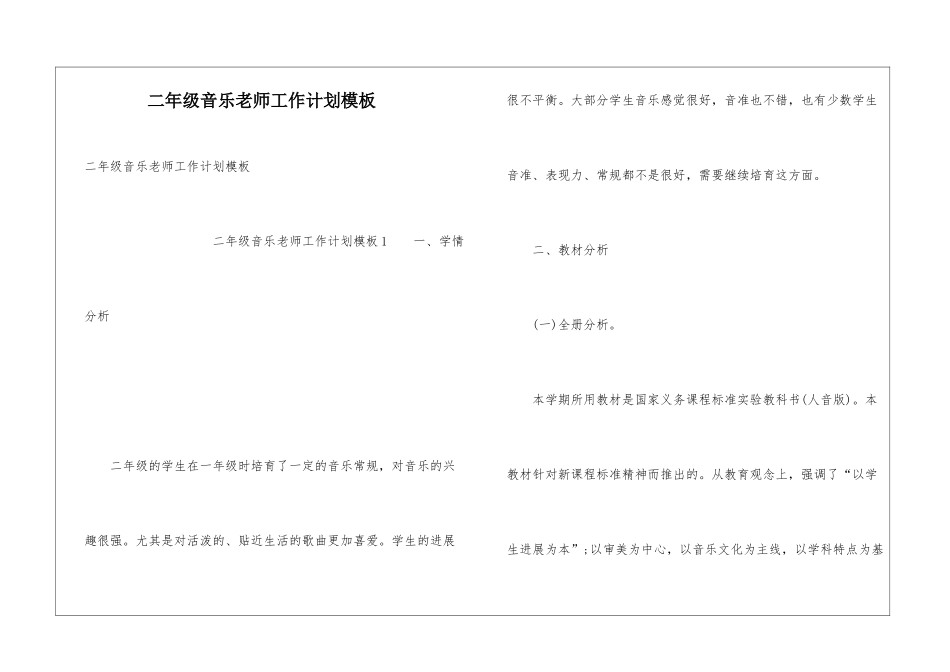 二年级音乐老师工作计划模板

二年级音乐老师工作计划模板

二年级音乐老师工作计划模板1　　一、学情分析

二年级的学生在一年级时培育了一定的音乐常规，对音乐的兴趣很强。尤其是对活泼的、贴近生活的歌曲更加喜爱。学生的进展很不平衡。大部分学生音乐感觉很好，音准也不错，也有少数学生音准、表现力、常规都不是很好，需要继续培育这方面。

二、教材分析

(一)全册分析。

本学期所用教材是国家义务课程标准实验教科书(人音版)。本教材针对新课程标准精神而推出的。从教育观念上，强调了“以学生进展为本”；以审美为中心，以音乐文化为主线，以学科特点为基